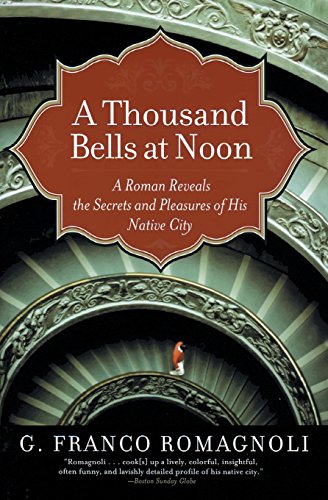 A Thousand Bells at Noon

A Roman Reveals the Secrets and Pleasures of His Native City

G. FRANCO ROMAGNOLI

"Romagnoli . . . cook[s] up a lively, colorful, insightful, often funny, and lavishly detailed profile of his native city."
—Boston Sunday Globe